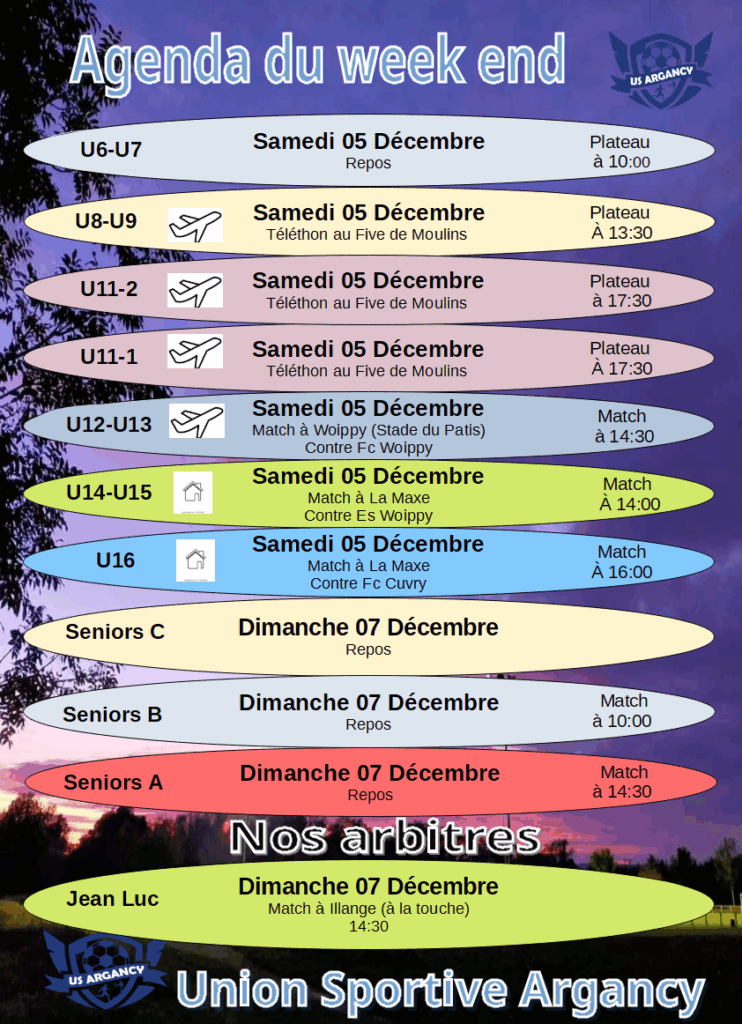 Agenda du week end

US ARGANCY

U6-U7
Samedi 05 Décembre
Repos
Plateau
à 10:00

U8-U9
Samedi 05 Décembre
Téléthon au Five de Moulins
Plateau
À 13:30

U11-2
Samedi 05 Décembre
Téléthon au Five de Moulins
Plateau
à 17:30

U11-1
Samedi 05 Décembre
Téléthon au Five de Moulins
Plateau
À 17:30

U12-U13
Samedi 05 Décembre
Match à Woippy (Stade du Patis)
Contre Fc Woippy
Match
à 14:30

U14-U15
Samedi 05 Décembre
Match à La Maxe
Contre Es Woippy
Match
À 14:00

U16
Samedi 05 Décembre
Match à La Maxe
Contre Fc Cuvry
Match
À 16:00

Seniors C
Dimanche 07 Décembre
Repos

Seniors B
Dimanche 07 Décembre
Repos
Match
à 10:00

Seniors A
Dimanche 07 Décembre
Repos
Match
à 14:30

Nos arbitres

Jean Luc
Dimanche 07 Décembre
Match à Illange (à la touche)
14:30

US ARGANCY

Union Sportive Argancy